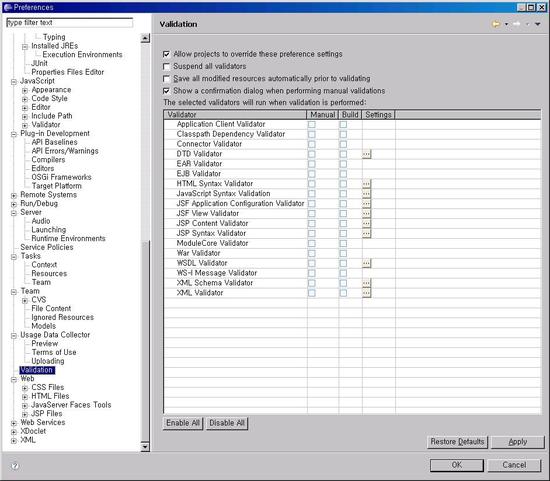 Preferences

type filter text

Typing
Installed JREs
Execution Environments
JUnit
Properties Files Editor
JavaScript
Appearance
Code Style
Editor
Include Path
Validator
Plug-in Development
API Baselines
API Errors/Warnings
Compilers
Editors
OSGi Frameworks
Target Platform
Remote Systems
Run/Debug
Server
Audio
Launching
Runtime Environments
Service Policies
Tasks
Context
Resources
Team
Team
CVS
File Content
Ignored Resources
Models
Usage Data Collector
Preview
Terms of Use
Uploading
Validation
Web
CSS Files
HTML Files
JavaServer Faces Tools
JSP Files
Web Services
XDoclet
XML

Validation

Allow projects to override these preference settings
Suspend all validators
Save all modified resources automatically prior to validating
Show a confirmation dialog when performing manual validations
The selected validators will run when validation is performed:

| Validator | Manual | Build | Settings |
|---|---|---|---|
| Application Client Validator | | | |
| Classpath Dependency Validator | | | |
| Connector Validator | | | |
| DTD Validator | | | ... |
| EAR Validator | | | |
| EJB Validator | | | |
| HTML Syntax Validator | | | ... |
| JavaScript Syntax Validation | | | ... |
| JSF Application Configuration Validator | | | ... |
| JSF View Validator | | | ... |
| JSP Content Validator | | | ... |
| JSP Syntax Validator | | | ... |
| ModuleCore Validator | | | |
| War Validator | | | |
| WSDL Validator | | | ... |
| WS-I Message Validator | | | |
| XML Schema Validator | | | ... |
| XML Validator | | | ... |

Enable All
Disable All

Restore Defaults
Apply

OK
Cancel